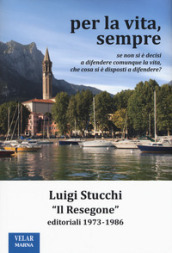 per la vita,
sempre

se non si è decisi
a difendere comunque la vita,
che cosa si è disposti a difendere?

Luigi Stucchi
"Il Resegone"
editoriali 1973-1986

VELAR
MARNA